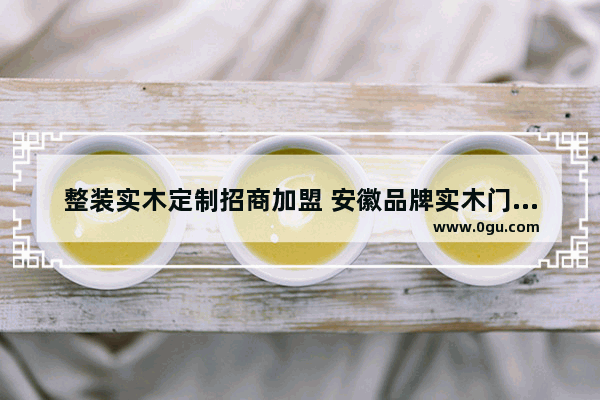 整装实木定制招商加盟 安徽品牌实木门...
www.0gu.com